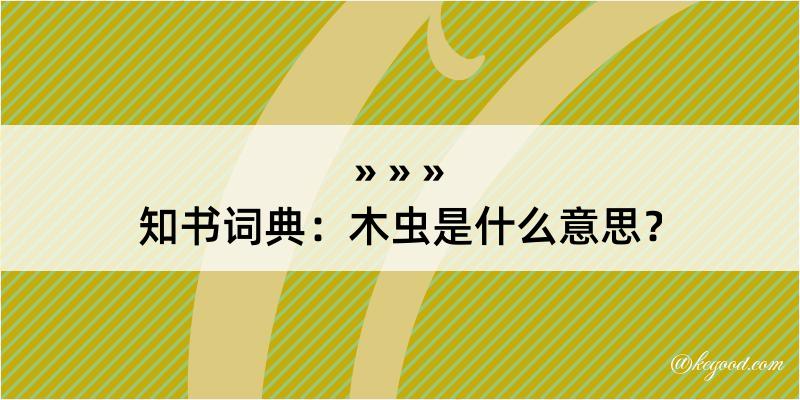 » » »
知书词典：木虫是什么意思？
@kegood.com